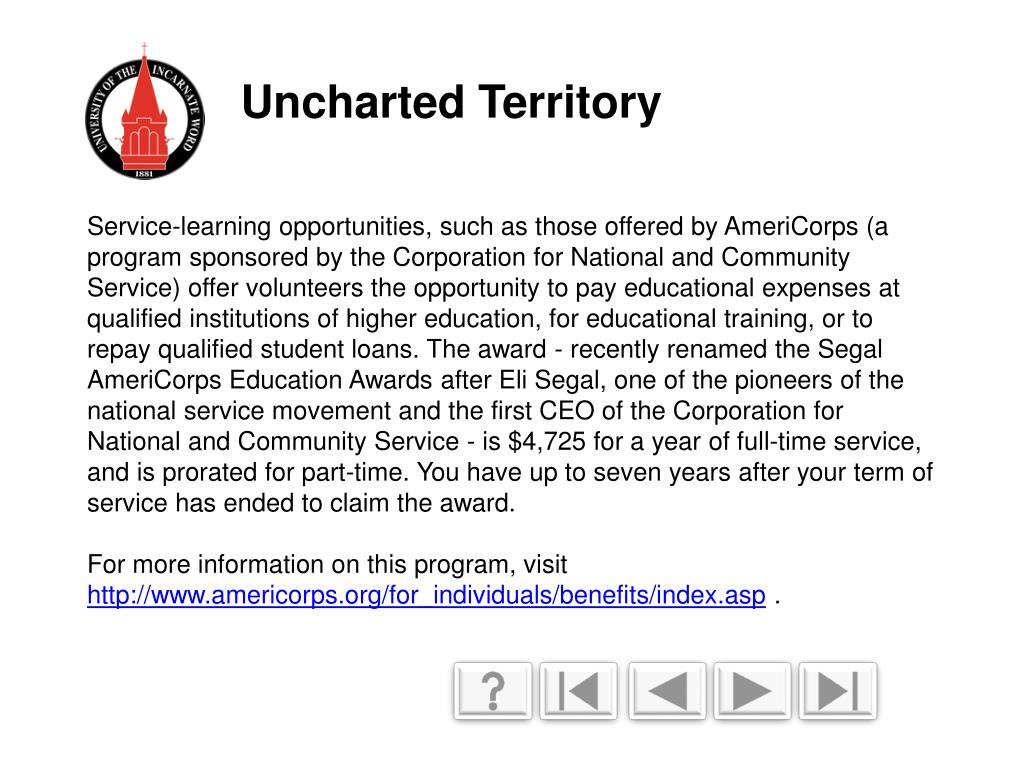 UNIVERSITY OF THE INCARNATE WORD
1881

Uncharted Territory

Service-learning opportunities, such as those offered by AmeriCorps (a program sponsored by the Corporation for National and Community Service) offer volunteers the opportunity to pay educational expenses at qualified institutions of higher education, for educational training, or to repay qualified student loans. The award - recently renamed the Segal AmeriCorps Education Awards after Eli Segal, one of the pioneers of the national service movement and the first CEO of the Corporation for National and Community Service - is $4,725 for a year of full-time service, and is prorated for part-time. You have up to seven years after your term of service has ended to claim the award.

For more information on this program, visit http://www.americorps.org/for_individuals/benefits/index.asp .

?